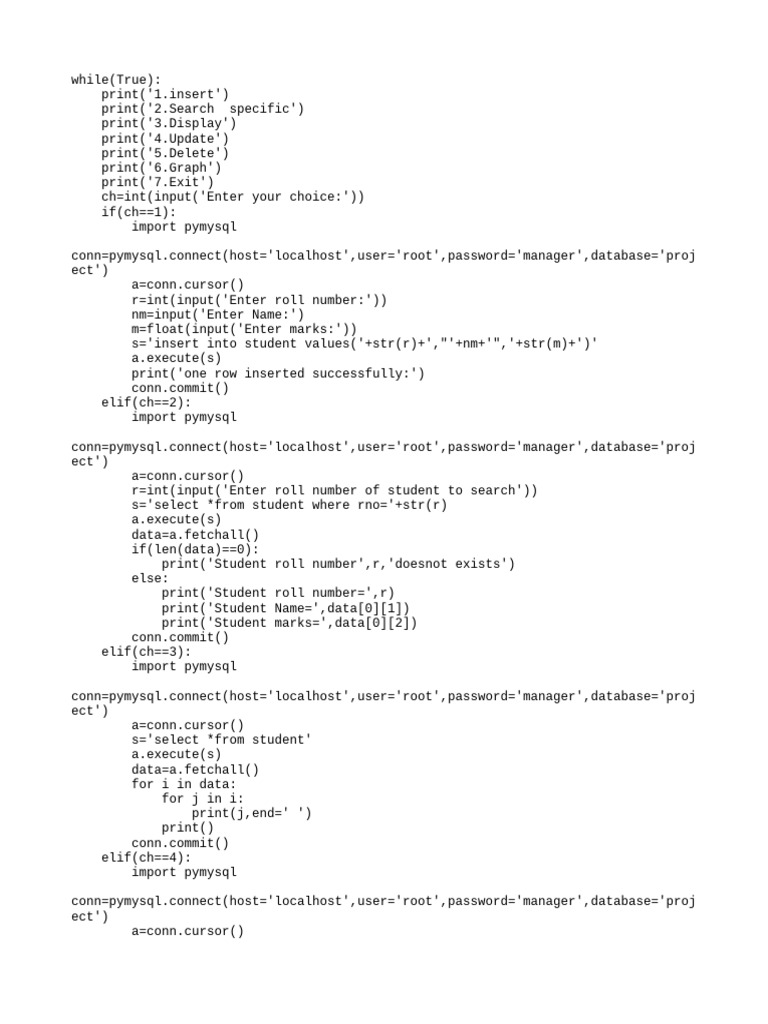 while(True):
    print('1.insert')
    print('2.Search  specific')
    print('3.Display')
    print('4.Update')
    print('5.Delete')
    print('6.Graph')
    print('7.Exit')
    ch=int(input('Enter your choice:'))
    if(ch==1):
        import pymysql

conn=pymysql.connect(host='localhost',user='root',password='manager',database='project')
        a=conn.cursor()
        r=int(input('Enter roll number:'))
        nm=input('Enter Name:')
        m=float(input('Enter marks:'))
        s='insert into student values('+str(r)+',"'+nm+'",'+str(m)+')'
        a.execute(s)
        print('one row inserted successfully:')
        conn.commit()
    elif(ch==2):
        import pymysql

conn=pymysql.connect(host='localhost',user='root',password='manager',database='project')
        a=conn.cursor()
        r=int(input('Enter roll number of student to search'))
        s='select *from student where rno='+str(r)
        a.execute(s)
        data=a.fetchall()
        if(len(data)==0):
            print('Student roll number',r,'doesnot exists')
        else:
            print('Student roll number=',r)
            print('Student Name=',data[0][1])
            print('Student marks=',data[0][2])
        conn.commit()
    elif(ch==3):
        import pymysql

conn=pymysql.connect(host='localhost',user='root',password='manager',database='project')
        a=conn.cursor()
        s='select *from student'
        a.execute(s)
        data=a.fetchall()
        for i in data:
            for j in i:
                print(j,end=' ')
            print()
        conn.commit()
    elif(ch==4):
        import pymysql

conn=pymysql.connect(host='localhost',user='root',password='manager',database='project')
        a=conn.cursor()